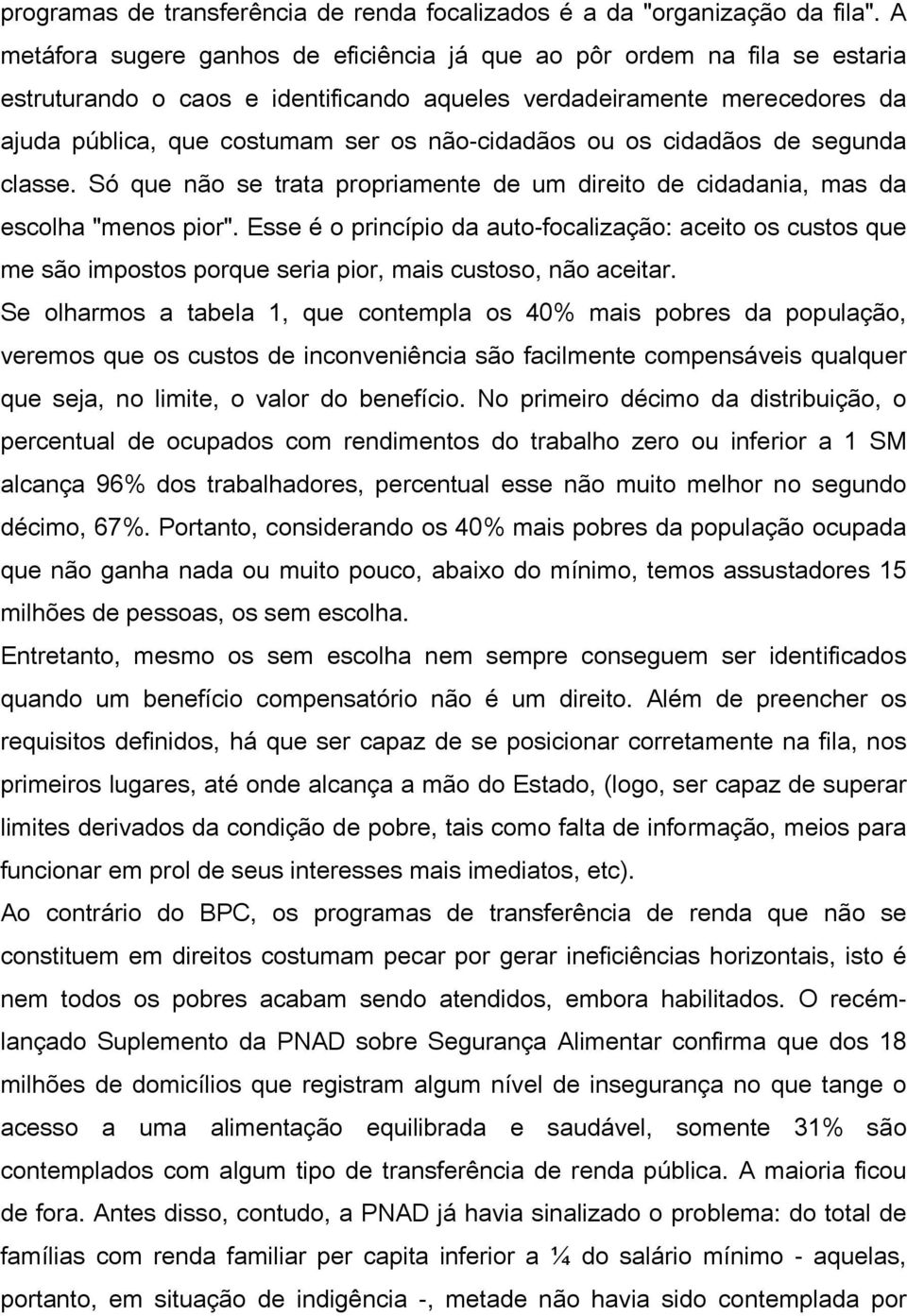 programas de transferência de renda focalizados é a da "organização da fila". A metáfora sugere ganhos de eficiência já que ao pôr ordem na fila se estaria estruturando o caos e identificando aqueles verdadeiramente merecedores da ajuda pública, que costumam ser os não-cidadãos ou os cidadãos de segunda classe. Só que não se trata propriamente de um direito de cidadania, mas da escolha "menos pior". Esse é o princípio da auto-focalização: aceito os custos que me são impostos porque seria pior, mais custoso, não aceitar.

Se olharmos a tabela 1, que contempla os 40% mais pobres da população, veremos que os custos de inconveniência são facilmente compensáveis qualquer que seja, no limite, o valor do benefício. No primeiro décimo da distribuição, o percentual de ocupados com rendimentos do trabalho zero ou inferior a 1 SM alcança 96% dos trabalhadores, percentual esse não muito melhor no segundo décimo, 67%. Portanto, considerando os 40% mais pobres da população ocupada que não ganha nada ou muito pouco, abaixo do mínimo, temos assustadores 15 milhões de pessoas, os sem escolha.

Entretanto, mesmo os sem escolha nem sempre conseguem ser identificados quando um benefício compensatório não é um direito. Além de preencher os requisitos definidos, há que ser capaz de se posicionar corretamente na fila, nos primeiros lugares, até onde alcança a mão do Estado, (logo, ser capaz de superar limites derivados da condição de pobre, tais como falta de informação, meios para funcionar em prol de seus interesses mais imediatos, etc).

Ao contrário do BPC, os programas de transferência de renda que não se constituem em direitos costumam pecar por gerar ineficiências horizontais, isto é nem todos os pobres acabam sendo atendidos, embora habilitados. O recém-lançado Suplemento da PNAD sobre Segurança Alimentar confirma que dos 18 milhões de domicílios que registram algum nível de insegurança no que tange o acesso a uma alimentação equilibrada e saudável, somente 31% são contemplados com algum tipo de transferência de renda pública. A maioria ficou de fora. Antes disso, contudo, a PNAD já havia sinalizado o problema: do total de famílias com renda familiar per capita inferior a ¼ do salário mínimo - aquelas, portanto, em situação de indigência -, metade não havia sido contemplada por